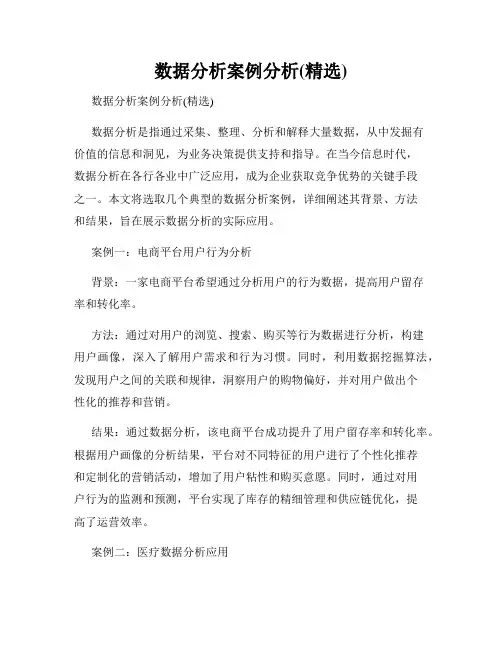 数据分析案例分析(精选)

数据分析案例分析(精选)

数据分析是指通过采集、整理、分析和解释大量数据，从中发掘有价值的信息和洞见，为业务决策提供支持和指导。在当今信息时代，数据分析在各行各业中广泛应用，成为企业获取竞争优势的关键手段之一。本文将选取几个典型的数据分析案例，详细阐述其背景、方法和结果，旨在展示数据分析的实际应用。

案例一：电商平台用户行为分析

背景：一家电商平台希望通过分析用户的行为数据，提高用户留存率和转化率。

方法：通过对用户的浏览、搜索、购买等行为数据进行分析，构建用户画像，深入了解用户需求和行为习惯。同时，利用数据挖掘算法，发现用户之间的关联和规律，洞察用户的购物偏好，并对用户做出个性化的推荐和营销。

结果：通过数据分析，该电商平台成功提升了用户留存率和转化率。根据用户画像的分析结果，平台对不同特征的用户进行了个性化推荐和定制化的营销活动，增加了用户粘性和购买意愿。同时，通过对用户行为的监测和预测，平台实现了库存的精细管理和供应链优化，提高了运营效率。

案例二：医疗数据分析应用